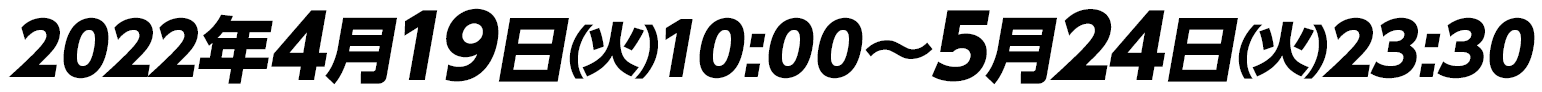 2022年4月19日(火)10:00～5月24日(火)23:30